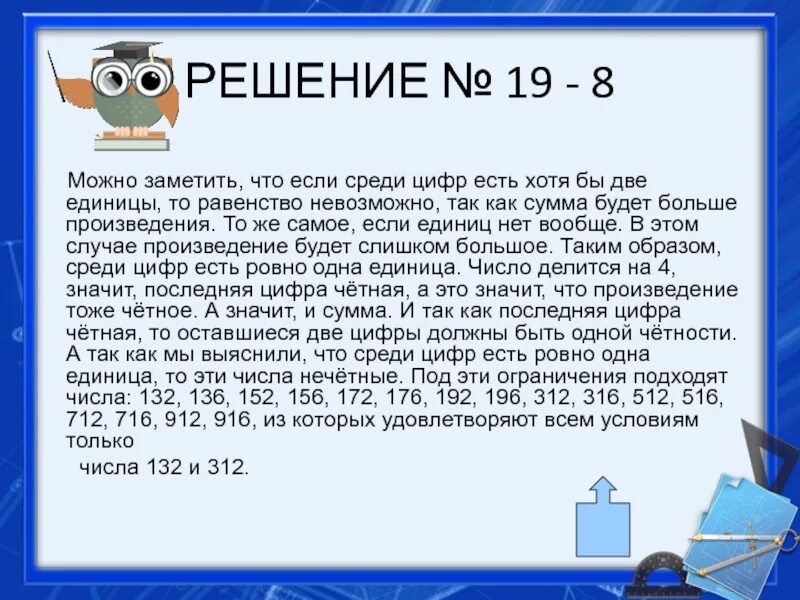 РЕШЕНИЕ № 19 - 8

Можно заметить, что если среди цифр есть хотя бы две единицы, то равенство невозможно, так как сумма будет больше произведения. То же самое, если единиц нет вообще. В этом случае произведение будет слишком большое. Таким образом, среди цифр есть ровно одна единица. Число делится на 4, значит, последняя цифра чётная, а это значит, что произведение тоже чётное. А значит, и сумма. И так как последняя цифра чётная, то оставшиеся две цифры должны быть одной чётности. А так как мы выяснили, что среди цифр есть ровно одна единица, то эти числа нечётные. Под эти ограничения подходят числа: 132, 136, 152, 156, 172, 176, 192, 196, 312, 316, 512, 516, 712, 716, 912, 916, из которых удовлетворяют всем условиям только

числа 132 и 312.